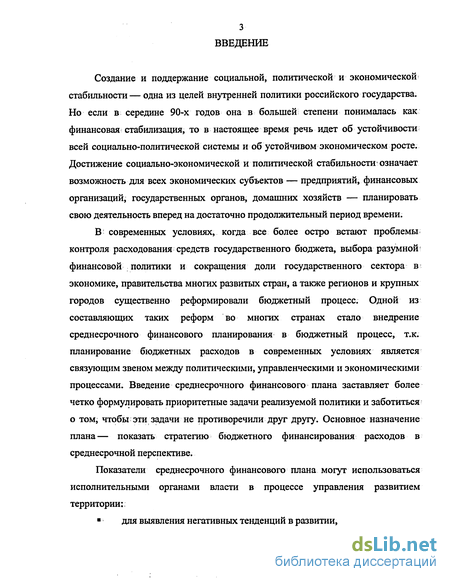 3

ВВЕДЕНИЕ

Создание и поддержание социальной, политической и экономической стабильности — одна из целей внутренней политики российского государства. Но если в середине 90-х годов она в большей степени понималась как финансовая стабилизация, то в настоящее время речь идет об устойчивости всей социально-политической системы и об устойчивом экономическом росте. Достижение социально-экономической и политической стабильности означает возможность для всех экономических субъектов — предприятий, финансовых организаций, государственных органов, домашних хозяйств — планировать свою деятельность вперед на достаточно продолжительный период времени.

В современных условиях, когда все более остро встают проблемы контроля расходования средств государственного бюджета, выбора разумной финансовой политики и сокращения доли государственного сектора в экономике, правительства многих развитых стран, а также регионов и крупных городов существенно реформировали бюджетный процесс. Одной из составляющих таких реформ во многих странах стало внедрение среднесрочного финансового планирования в бюджетный процесс, т.к. планирование бюджетных расходов в современных условиях является связующим звеном между политическими, управленческими и экономическими процессами. Введение среднесрочного финансового плана заставляет более четко формулировать приоритетные задачи реализуемой политики и заботиться о том, чтобы эти задачи не противоречили друг другу. Основное назначение плана — показать стратегию бюджетного финансирования расходов в среднесрочной перспективе.

Показатели среднесрочного финансового плана могут использоваться исполнительными органами власти в процессе управления развитием территории:

▪ для выявления негативных тенденций в развитии,

dsLib.net
библиотека диссертаций